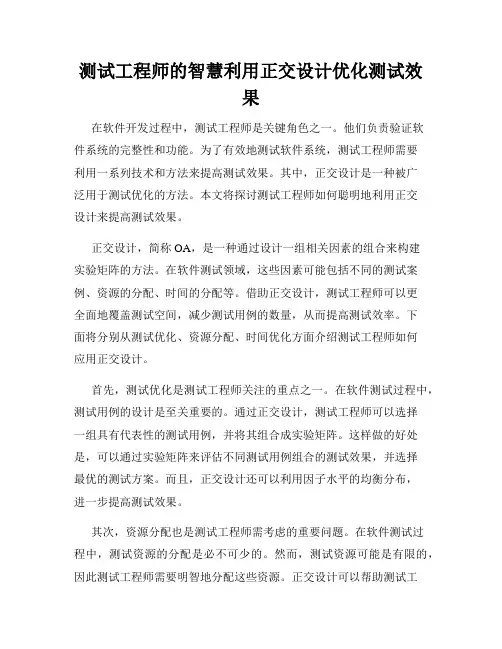 测试工程师的智慧利用正交设计优化测试效果

在软件开发过程中，测试工程师是关键角色之一。他们负责验证软件系统的完整性和功能。为了有效地测试软件系统，测试工程师需要利用一系列技术和方法来提高测试效果。其中，正交设计是一种被广泛用于测试优化的方法。本文将探讨测试工程师如何聪明地利用正交设计来提高测试效果。

正交设计，简称 OA，是一种通过设计一组相关因素的组合来构建实验矩阵的方法。在软件测试领域，这些因素可能包括不同的测试案例、资源的分配、时间的分配等。借助正交设计，测试工程师可以更全面地覆盖测试空间，减少测试用例的数量，从而提高测试效率。下面将分别从测试优化、资源分配、时间优化方面介绍测试工程师如何应用正交设计。

首先，测试优化是测试工程师关注的重点之一。在软件测试过程中，测试用例的设计是至关重要的。通过正交设计，测试工程师可以选择一组具有代表性的测试用例，并将其组合成实验矩阵。这样做的好处是，可以通过实验矩阵来评估不同测试用例组合的测试效果，并选择最优的测试方案。而且，正交设计还可以利用因子水平的均衡分布，进一步提高测试效果。

其次，资源分配也是测试工程师需考虑的重要问题。在软件测试过程中，测试资源的分配是必不可少的。然而，测试资源可能是有限的，因此测试工程师需要明智地分配这些资源。正交设计可以帮助测试工